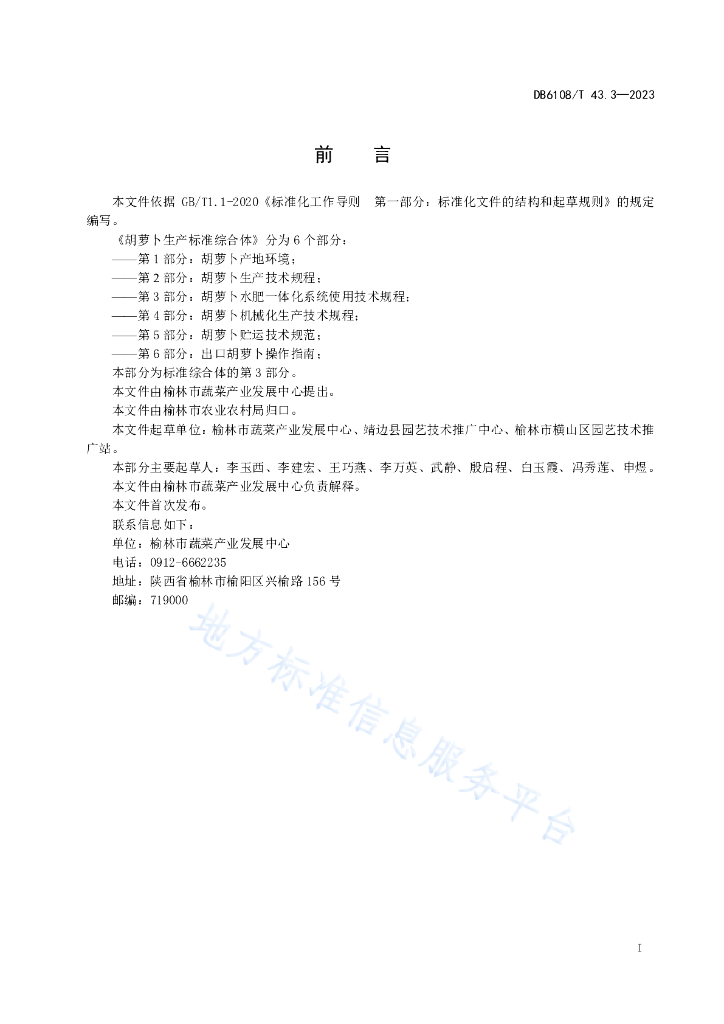 DB6108/T 43.3—2023

前　言

本文件依据 GB/T1.1-2020《标准化工作导则　第一部分：标准化文件的结构和起草规则》的规定编写。

《胡萝卜生产标准综合体》分为 6 个部分：

——第 1 部分：胡萝卜产地环境；

——第 2 部分：胡萝卜生产技术规程；

——第 3 部分：胡萝卜水肥一体化系统使用技术规程；

——第 4 部分：胡萝卜机械化生产技术规程；

——第 5 部分：胡萝卜贮运技术规范；

——第 6 部分：出口胡萝卜操作指南；

本部分为标准综合体的第 3 部分。

本文件由榆林市蔬菜产业发展中心提出。

本文件由榆林市农业农村局归口。

本文件起草单位：榆林市蔬菜产业发展中心、靖边县园艺技术推广中心、榆林市横山区园艺技术推广站。

本部分主要起草人：李玉西、李建宏、王巧燕、李万英、武静、殷启程、白玉霞、冯秀莲、申煜。

本文件由榆林市蔬菜产业发展中心负责解释。

本文件首次发布。

联系信息如下：

单位：榆林市蔬菜产业发展中心

电话：0912-6662235

地址：陕西省榆林市榆阳区兴榆路 156 号

邮编：719000

地方标准信息服务平台

I